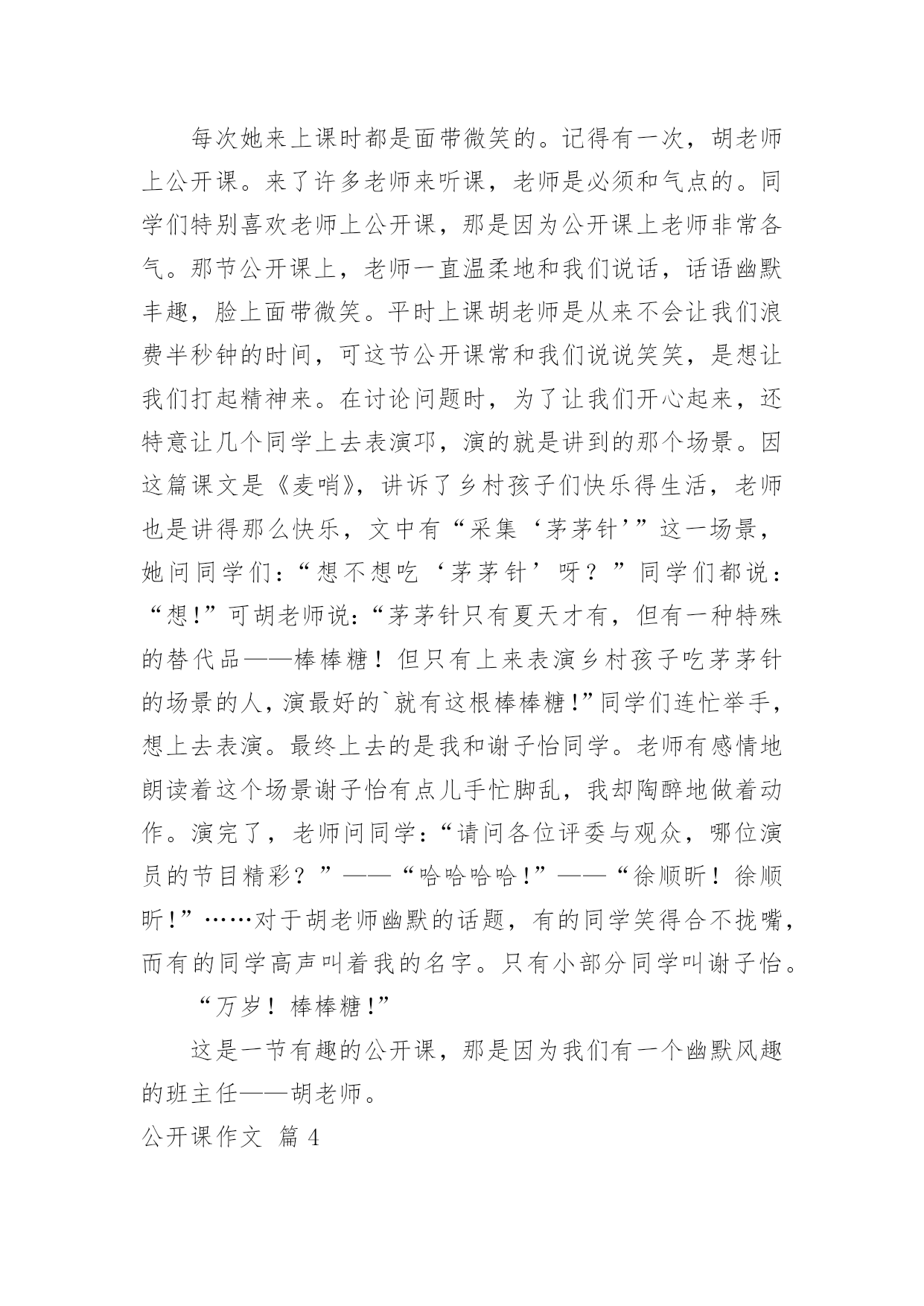 每次她来上课时都是面带微笑的。记得有一次，胡老师上公开课。来了许多老师来听课，老师是必须和气点的。同学们特别喜欢老师上公开课，那是因为公开课上老师非常各气。那节公开课上，老师一直温柔地和我们说话，话语幽默丰趣，脸上面带微笑。平时上课胡老师是从来不会让我们浪费半秒钟的时间，可这节公开课常和我们说说笑笑，是想让我们打起精神来。在讨论问题时，为了让我们开心起来，还特意让几个同学上去表演邛，演的就是讲到的那个场景。因这篇课文是《麦哨》，讲诉了乡村孩子们快乐得生活，老师也是讲得那么快乐，文中有“采集‘茅茅针’”这一场景，她问同学们：“想不想吃‘茅茅针’呀？”同学们都说：“想！”可胡老师说：“茅茅针只有夏天才有，但有一种特殊的替代品——棒棒糖！但只有上来表演乡村孩子吃茅茅针的场景的人，演最好的`就有这根棒棒糖！”同学们连忙举手，想上去表演。最终上去的是我和谢子怡同学。老师有感情地朗读着这个场景谢子怡有点儿手忙脚乱，我却陶醉地做着动作。演完了，老师问同学：“请问各位评委与观众，哪位演员的节目精彩？”——“哈哈哈哈！”——“徐顺昕！徐顺昕！”……对于胡老师幽默的话题，有的同学笑得合不拢嘴，而有的同学高声叫着我的名字。只有小部分同学叫谢子怡。

“万岁！棒棒糖！”

这是一节有趣的公开课，那是因为我们有一个幽默风趣的班主任——胡老师。

公开课作文 篇 4